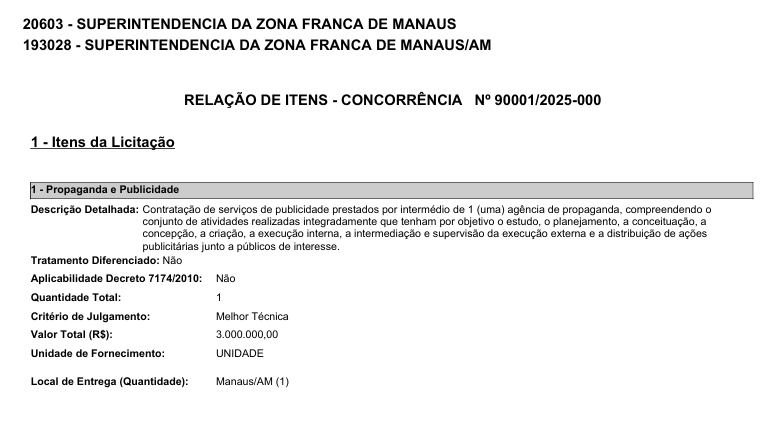 20603 - SUPERINTENDENCIA DA ZONA FRANCA DE MANAUS
193028 - SUPERINTENDENCIA DA ZONA FRANCA DE MANAUS/AM

RELAÇÃO DE ITENS - CONCORRÊNCIA Nº 90001/2025-000

1 - Itens da Licitação

1 - Propaganda e Publicidade

Descrição Detalhada: Contratação de serviços de publicidade prestados por intermédio de 1 (uma) agência de propaganda, compreendendo o conjunto de atividades realizadas integradamente que tenham por objetivo o estudo, o planejamento, a conceituação, a concepção, a criação, a execução interna, a intermediação e supervisão da execução externa e a distribuição de ações publicitárias junto a públicos de interesse.

Tratamento Diferenciado: Não

Aplicabilidade Decreto 7174/2010: Não

Quantidade Total: 1

Critério de Julgamento: Melhor Técnica

Valor Total (R$): 3.000.000,00

Unidade de Fornecimento: UNIDADE

Local de Entrega (Quantidade): Manaus/AM (1)